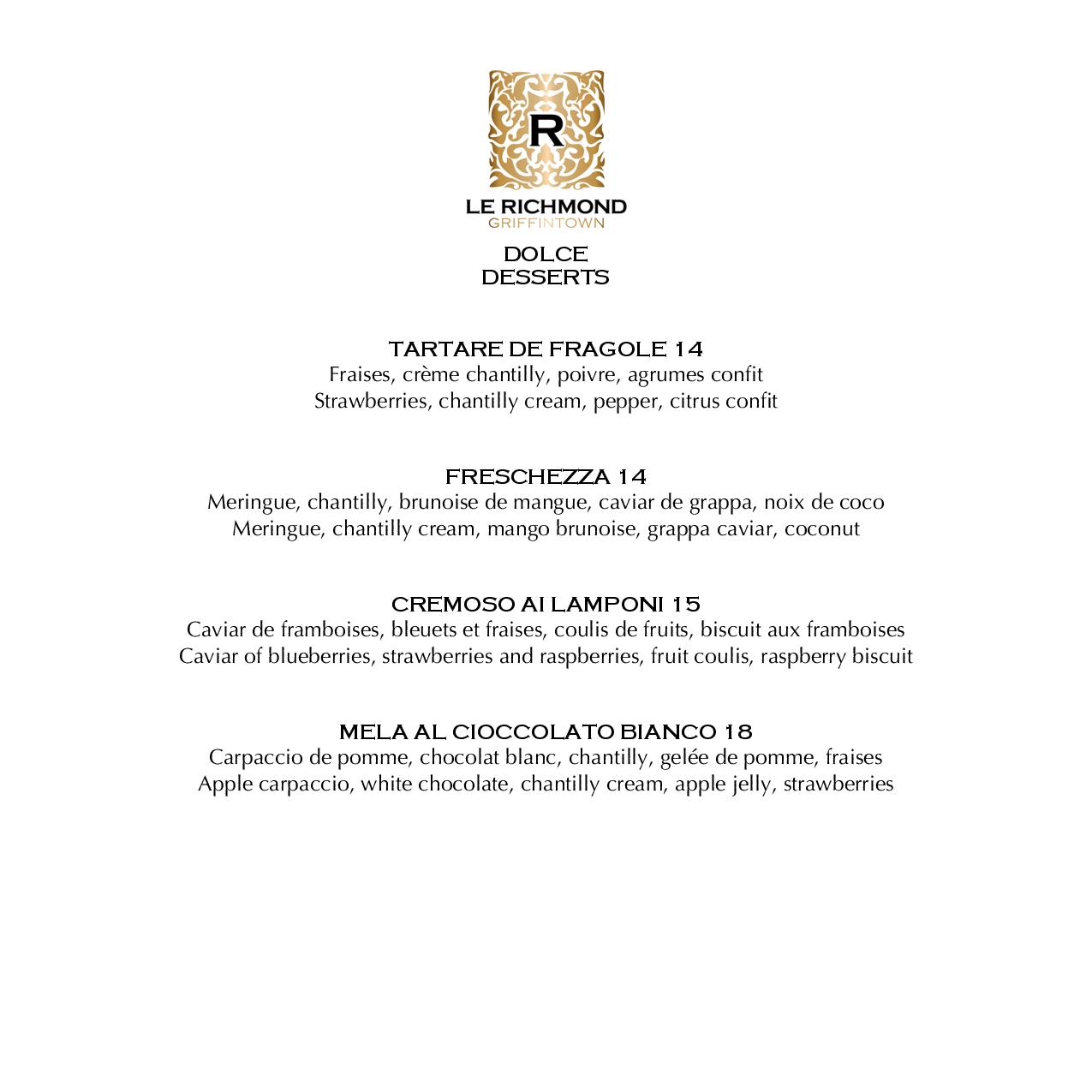 R

LE RICHMOND
GRIFFINTOWN

DOLCE
DESSERTS

TARTARE DE FRAGOLE 14
Fraises, crème chantilly, poivre, agrumes confit
Strawberries, chantilly cream, pepper, citrus confit

FRESCHEZZA 14
Meringue, chantilly, brunoise de mangue, caviar de grappa, noix de coco
Meringue, chantilly cream, mango brunoise, grappa caviar, coconut

CREMOSO AI LAMPONI 15
Caviar de framboises, bleuets et fraises, coulis de fruits, biscuit aux framboises
Caviar of blueberries, strawberries and raspberries, fruit coulis, raspberry biscuit

MELA AL CIOCCOLATO BIANCO 18
Carpaccio de pomme, chocolat blanc, chantilly, gelée de pomme, fraises
Apple carpaccio, white chocolate, chantilly cream, apple jelly, strawberries